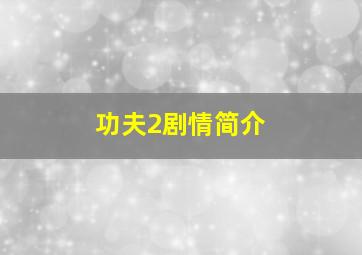 功夫2剧情简介